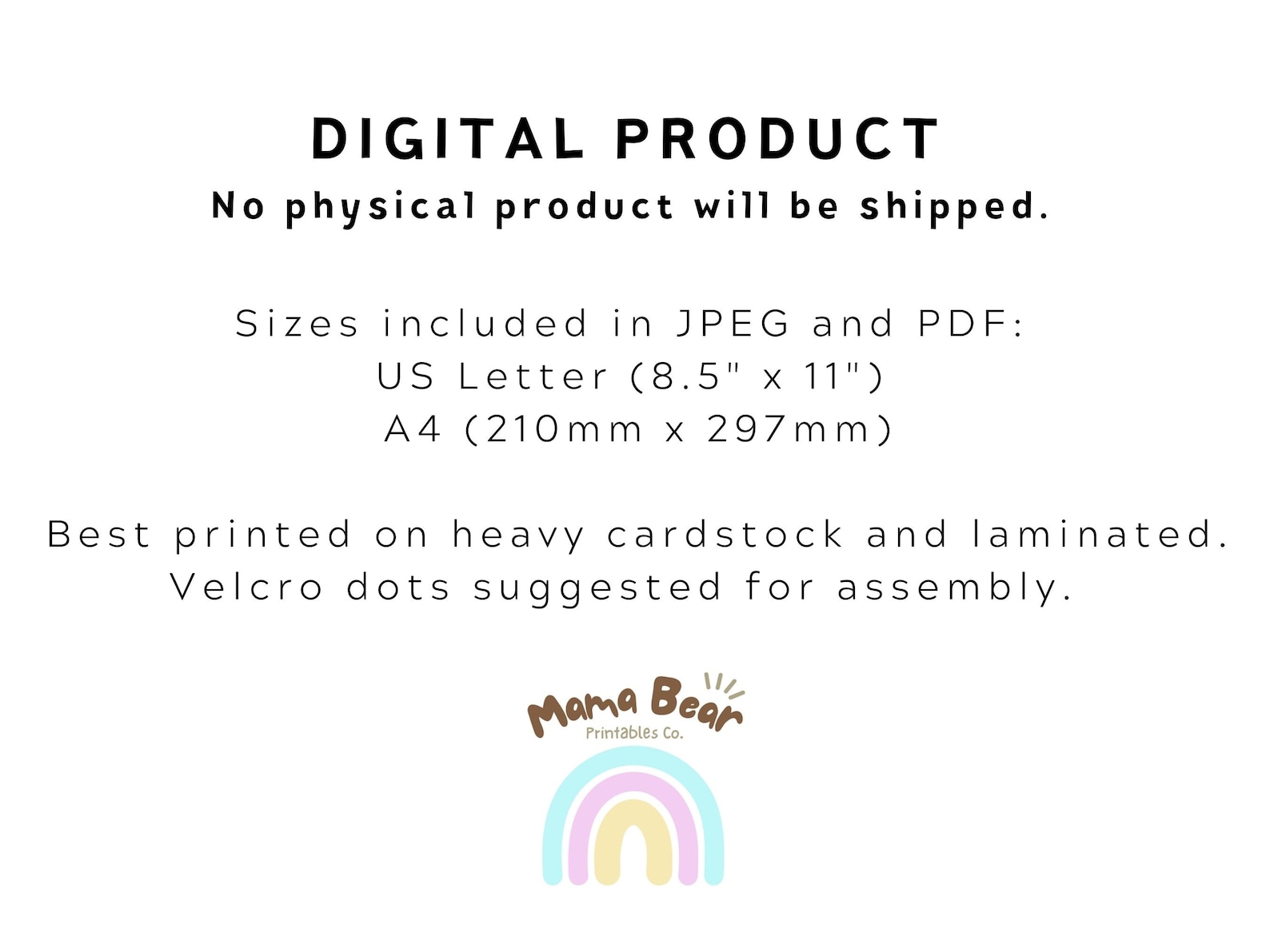 DIGITAL PRODUCT
No physical product will be shipped.

Sizes included in JPEG and PDF:
US Letter (8.5" x 11")
A4 (210mm x 297mm)

Best printed on heavy cardstock and laminated. Velcro dots suggested for assembly.

Mama Bear
Printables Co.